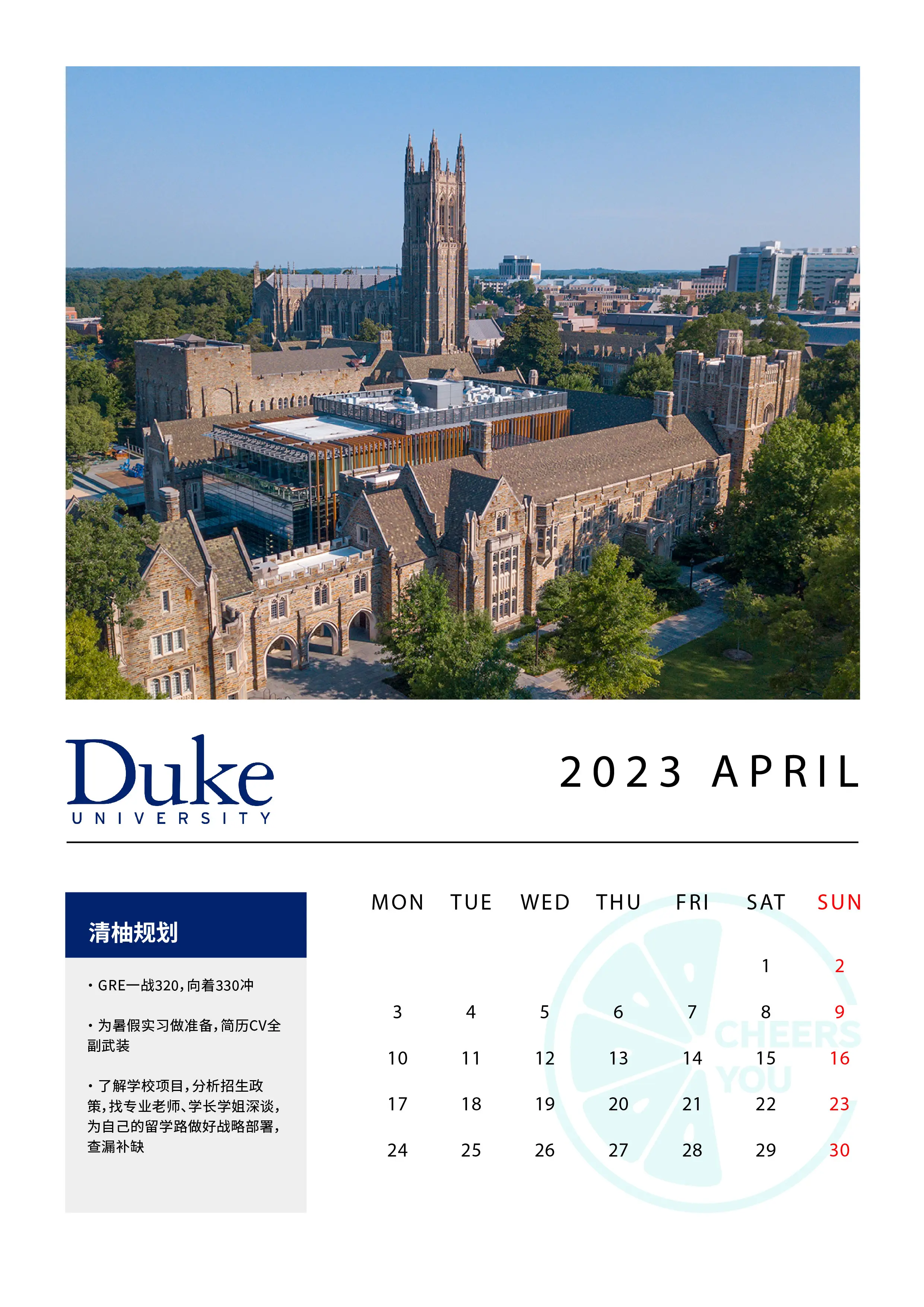 Duke
UNIVERSITY

2023 APRIL

清柚规划

• GRE一战320,向着330冲

• 为暑假实习做准备,简历CV全副武装

• 了解学校项目,分析招生政策,找专业老师、学长学姐深谈,为自己的留学路做好战略部署,查漏补缺

| MON | TUE | WED | THU | FRI | SAT | SUN |
|---|---|---|---|---|---|---|
| | | | | | 1 | 2 |
| 3 | 4 | 5 | 6 | 7 | 8 | 9 |
| 10 | 11 | 12 | 13 | 14 | 15 | 16 |
| 17 | 18 | 19 | 20 | 21 | 22 | 23 |
| 24 | 25 | 26 | 27 | 28 | 29 | 30 |

CHEERS YOU